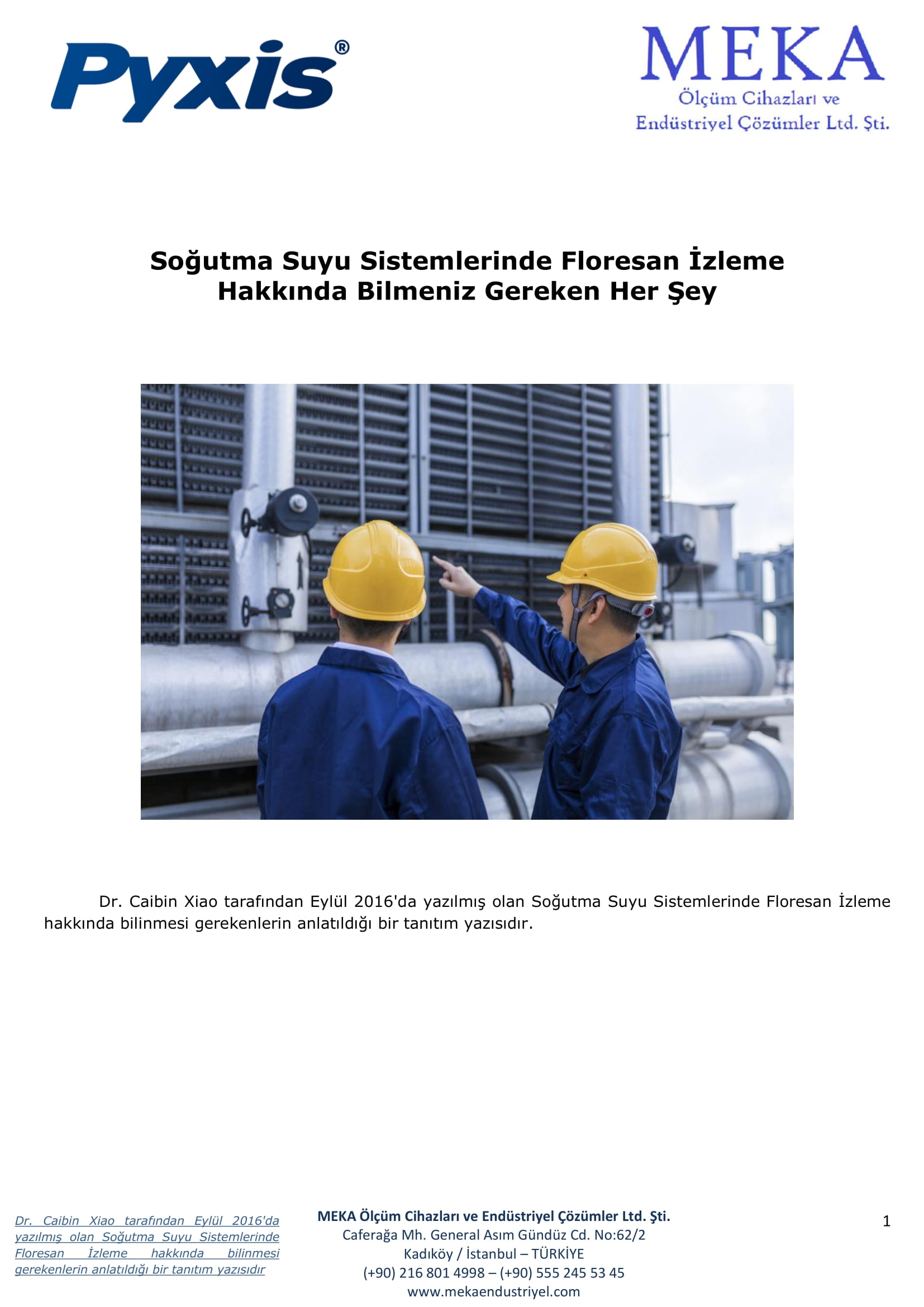 Pyxis®

MEKA
Ölçüm Cihazları ve
Endüstriyel Çözümler Ltd. Şti.

Soğutma Suyu Sistemlerinde Floresan İzleme
Hakkında Bilmeniz Gereken Her Şey

Dr. Caibin Xiao tarafından Eylül 2016'da yazılmış olan Soğutma Suyu Sistemlerinde Floresan İzleme hakkında bilinmesi gerekenlerin anlatıldığı bir tanıtım yazısıdır.

Dr. Caibin Xiao tarafından Eylül 2016'da yazılmış olan Soğutma Suyu Sistemlerinde Floresan İzleme hakkında bilinmesi gerekenlerin anlatıldığı bir tanıtım yazısıdır

MEKA Ölçüm Cihazları ve Endüstriyel Çözümler Ltd. Şti.
Caferağa Mh. General Asım Gündüz Cd. No:62/2
Kadıköy / İstanbul – TÜRKİYE
(+90) 216 801 4998 – (+90) 555 245 53 45
www.mekaendustriyel.com

1